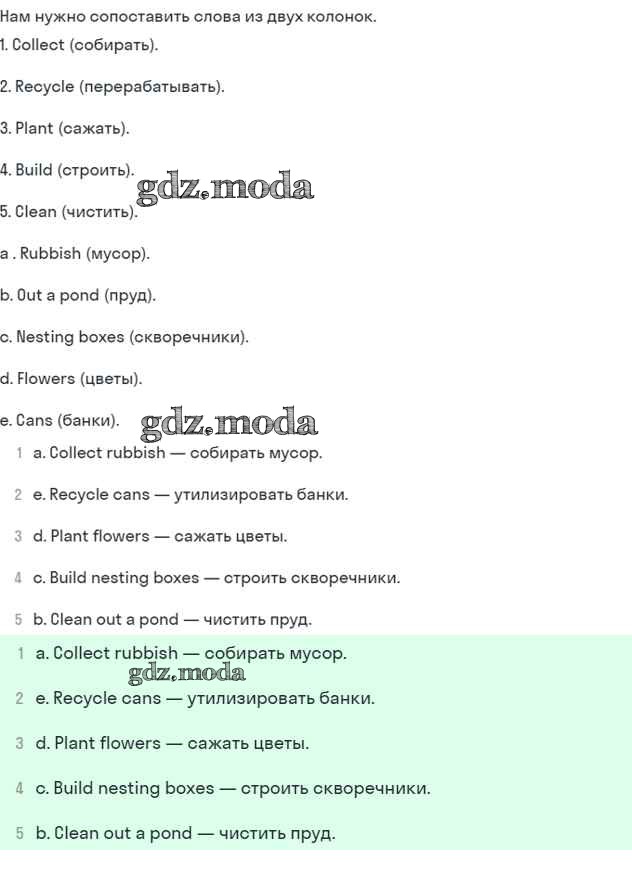 Нам нужно сопоставить слова из двух колонок.

1. Collect (собирать).

2. Recycle (перерабатывать).

3. Plant (сажать).

4. Build (строить).

5. Clean (чистить).

a . Rubbish (мусор).

b. Out a pond (пруд).

c. Nesting boxes (скворечники).

d. Flowers (цветы).

e. Cans (банки).

1 a. Collect rubbish — собирать мусор.

2 e. Recycle cans — утилизировать банки.

3 d. Plant flowers — сажать цветы.

4 c. Build nesting boxes — строить скворечники.

5 b. Clean out a pond — чистить пруд.

1 a. Collect rubbish — собирать мусор.

2 e. Recycle cans — утилизировать банки.

3 d. Plant flowers — сажать цветы.

4 c. Build nesting boxes — строить скворечники.

5 b. Clean out a pond — чистить пруд.

gdz.moda